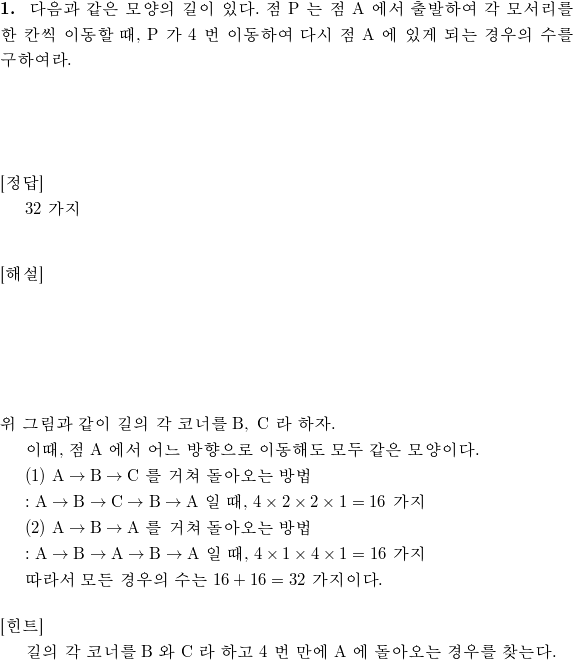 **1.** 다음과 같은 모양의 길이 있다. 점 P 는 점 A 에서 출발하여 각 모서리를 한 칸씩 이동할 때, P 가 4 번 이동하여 다시 점 A 에 있게 되는 경우의 수를 구하여라.

[정답]
32 가지

[해설]

위 그림과 같이 길의 각 코너를 B, C 라 하자.
이때, 점 A 에서 어느 방향으로 이동해도 모두 같은 모양이다.
(1) $A \to B \to C$ 를 거쳐 돌아오는 방법
: $A \to B \to C \to B \to A$ 일 때, $4 \times 2 \times 2 \times 1 = 16$ 가지
(2) $A \to B \to A$ 를 거쳐 돌아오는 방법
: $A \to B \to A \to B \to A$ 일 때, $4 \times 1 \times 4 \times 1 = 16$ 가지
따라서 모든 경우의 수는 $16 + 16 = 32$ 가지이다.

[힌트]
길의 각 코너를 B 와 C 라 하고 4 번 만에 A 에 돌아오는 경우를 찾는다.